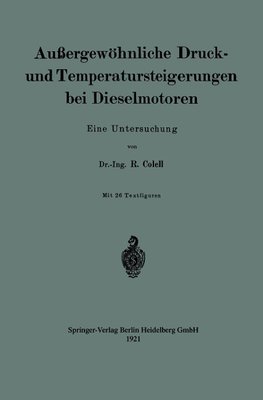 Außergewöhnliche Druck- und Temperatursteigerungen bei Dieselmotoren

Eine Untersuchung

von

Dr.-Ing. R. Colell

Mit 26 Textfiguren

Springer-Verlag Berlin Heidelberg GmbH
1921